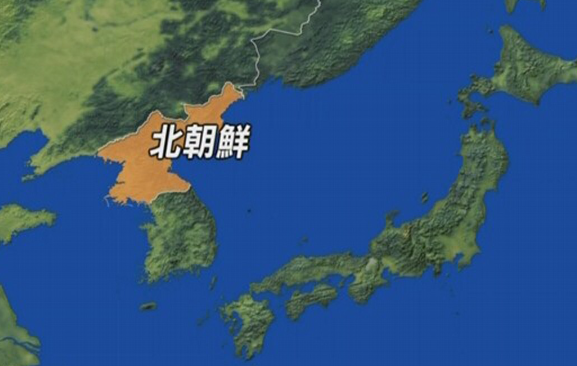 北朝鮮